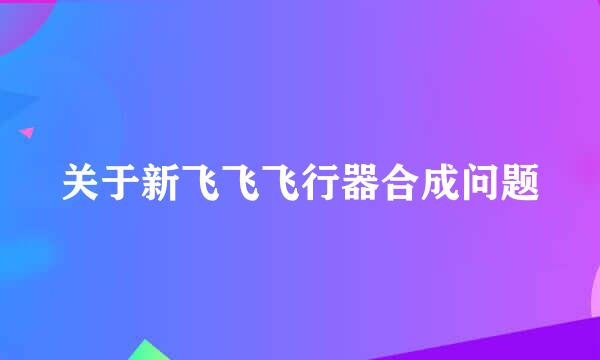 关于新飞飞飞行器合成问题